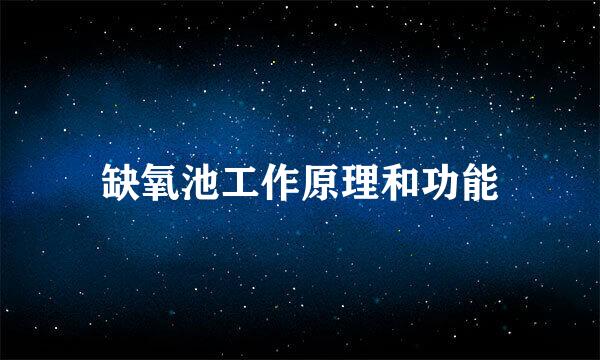 缺氧池工作原理和功能